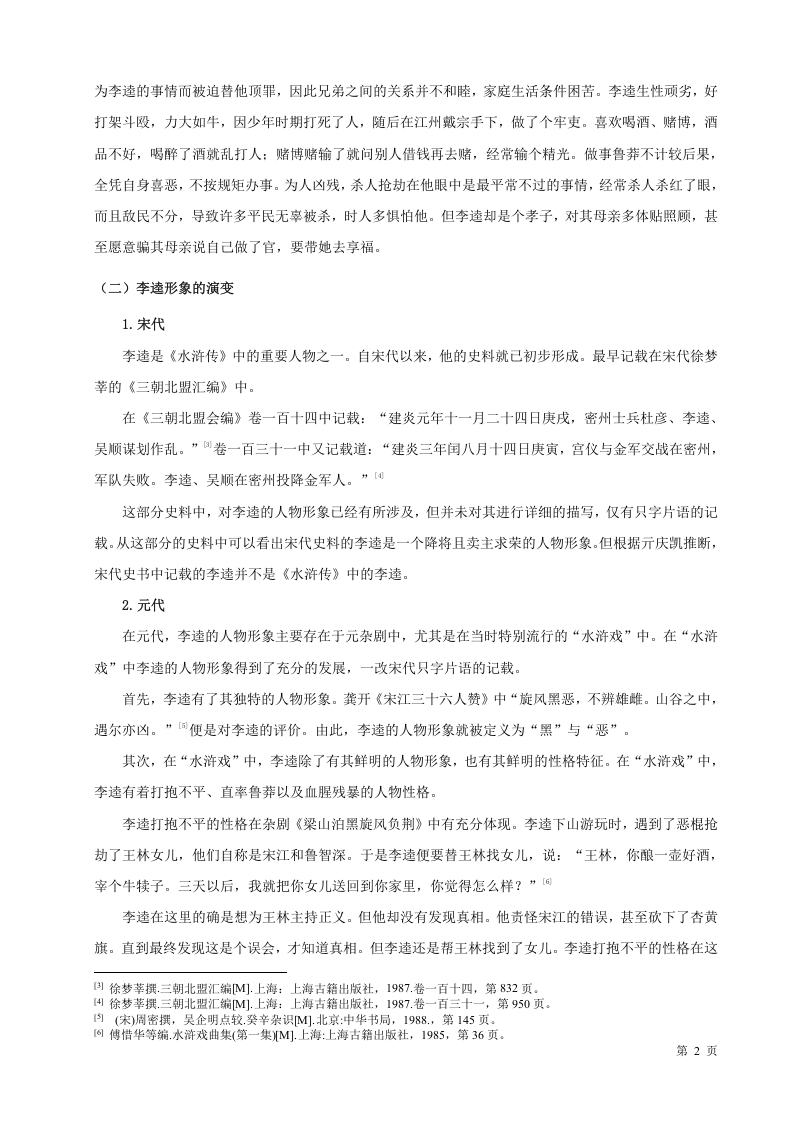 为李逵的事情而被迫替他顶罪，因此兄弟之间的关系并不和睦，家庭生活条件困苦。李逵生性顽劣，好打架斗殴，力大如牛，因少年时期打死了人，随后在江州戴宗手下，做了个牢吏。喜欢喝酒、赌博，酒品不好，喝醉了酒就乱打人；赌博赌输了就问别人借钱再去赌，经常输个精光。做事鲁莽不计较后果，全凭自身喜恶，不按规矩办事。为人凶残，杀人抢劫在他眼中是最平常不过的事情，经常杀人杀红了眼，而且敌民不分，导致许多平民无辜被杀，时人多惧怕他。但李逵却是个孝子，对其母亲多体贴照顾，甚至愿意骗其母亲说自己做了官，要带她去享福。

（二）李逵形象的演变

1. 宋代

李逵是《水浒传》中的重要人物之一。自宋代以来，他的史料就已初步形成。最早记载在宋代徐梦莘的《三朝北盟汇编》中。

在《三朝北盟会编》卷一百十四中记载：“建炎元年十一月二十四日庚戌，密州士兵杜彦、李逵、吴顺谋划作乱。”[3]卷一百三十一中又记载道：“建炎三年闰八月十四日庚寅，宫仪与金军交战在密州，军队失败。李逵、吴顺在密州投降金军人。”[4]

这部分史料中，对李逵的人物形象已经有所涉及，但并未对其进行详细的描写，仅有只字片语的记载。从这部分的史料中可以看出宋代史料的李逵是一个降将且卖主求荣的人物形象。但根据亓庆凯推断，宋代史书中记载的李逵并不是《水浒传》中的李逵。

2. 元代

在元代，李逵的人物形象主要存在于元杂剧中，尤其是在当时特别流行的“水浒戏”中。在“水浒戏”中李逵的人物形象得到了充分的发展，一改宋代只字片语的记载。

首先，李逵有了其独特的人物形象。龚开《宋江三十六人赞》中“旋风黑恶，不辨雄雌。山谷之中，遇尔亦凶。”[5]便是对李逵的评价。由此，李逵的人物形象就被定义为“黑”与“恶”。

其次，在“水浒戏”中，李逵除了有其鲜明的人物形象，也有其鲜明的性格特征。在“水浒戏”中，李逵有着打抱不平、直率鲁莽以及血腥残暴的人物性格。

李逵打抱不平的性格在杂剧《梁山泊黑旋风负荆》中有充分体现。李逵下山游玩时，遇到了恶棍抢劫了王林女儿，他们自称是宋江和鲁智深。于是李逵便要替王林找女儿，说：“王林，你酿一壶好酒，宰个牛犊子。三天以后，我就把你女儿送回到你家里，你觉得怎么样？”[6]

李逵在这里的确是想为王林主持正义。但他却没有发现真相。他责怪宋江的错误，甚至砍下了杏黄旗。直到最终发现这是个误会，才知道真相。但李逵还是帮王林找到了女儿。李逵打抱不平的性格在这

[3] 徐梦莘撰.三朝北盟汇编[M].上海：上海古籍出版社，1987.卷一百十四，第 832 页。
[4] 徐梦莘撰.三朝北盟汇编[M].上海：上海古籍出版社，1987.卷一百三十一，第 950 页。
[5] (宋)周密撰，吴企明点较.癸辛杂识[M].北京:中华书局，1988.，第 145 页。
[6] 傅惜华等编.水浒戏曲集(第一集)[M].上海:上海古籍出版社，1985，第 36 页。

第 2 页